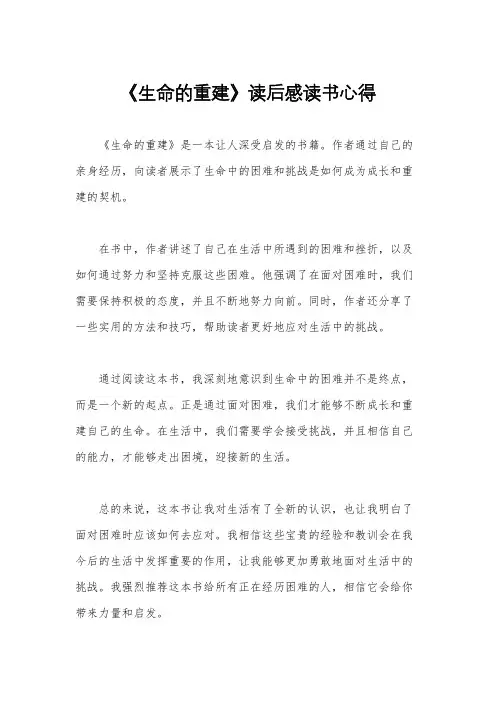 《生命的重建》读后感读书心得

《生命的重建》是一本让人深受启发的书籍。作者通过自己的亲身经历，向读者展示了生命中的困难和挑战是如何成为成长和重建的契机。

在书中，作者讲述了自己在生活中所遇到的困难和挫折，以及如何通过努力和坚持克服这些困难。他强调了在面对困难时，我们需要保持积极的态度，并且不断地努力向前。同时，作者还分享了一些实用的方法和技巧，帮助读者更好地应对生活中的挑战。

通过阅读这本书，我深刻地意识到生命中的困难并不是终点，而是一个新的起点。正是通过面对困难，我们才能够不断成长和重建自己的生命。在生活中，我们需要学会接受挑战，并且相信自己的能力，才能够走出困境，迎接新的生活。

总的来说，这本书让我对生活有了全新的认识，也让我明白了面对困难时应该如何去应对。我相信这些宝贵的经验和教训会在我今后的生活中发挥重要的作用，让我能够更加勇敢地面对生活中的挑战。我强烈推荐这本书给所有正在经历困难的人，相信它会给你带来力量和启发。